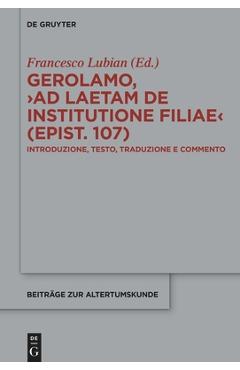 DE GRUYTER

Francesco Lubian (Ed.)

GEROLAMO, ›AD LAETAM DE INSTITUTIONE FILIAE‹ (EPIST. 107)

INTRODUZIONE, TESTO, TRADUZIONE E COMMENTO

BEITRÄGE ZUR ALTERTUMSKUNDE

DE G